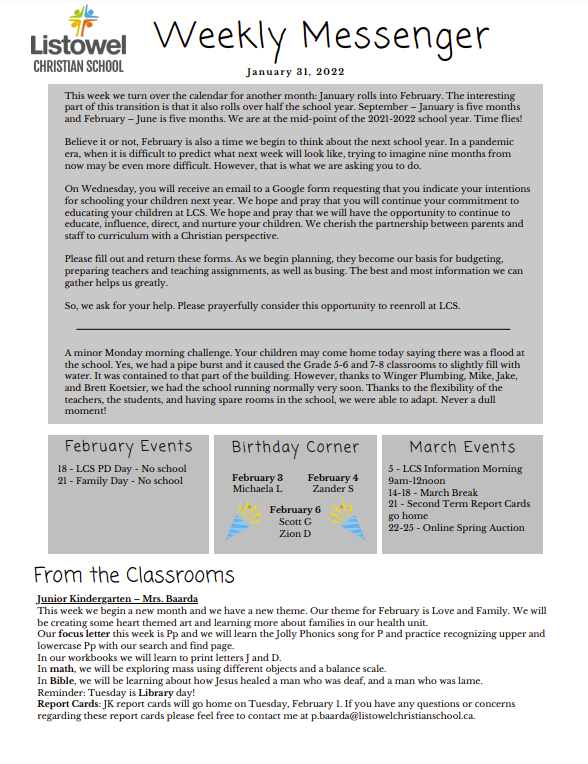 Listowel CHRISTIAN SCHOOL

Weekly Messenger

January 31, 2022

This week we turn over the calendar for another month: January rolls into February. The interesting part of this transition is that it also rolls over half the school year. September – January is five months and February – June is five months. We are at the mid-point of the 2021-2022 school year. Time flies!

Believe it or not, February is also a time we begin to think about the next school year. In a pandemic era, when it is difficult to predict what next week will look like, trying to imagine nine months from now may be even more difficult. However, that is what we are asking you to do.

On Wednesday, you will receive an email to a Google form requesting that you indicate your intentions for schooling your children next year. We hope and pray that you will continue your commitment to educating your children at LCS. We hope and pray that we will have the opportunity to continue to educate, influence, direct, and nurture your children. We cherish the partnership between parents and staff to curriculum with a Christian perspective.

Please fill out and return these forms. As we begin planning, they become our basis for budgeting, preparing teachers and teaching assignments, as well as busing. The best and most information we can gather helps us greatly.

So, we ask for your help. Please prayerfully consider this opportunity to reenroll at LCS.

A minor Monday morning challenge. Your children may come home today saying there was a flood at the school. Yes, we had a pipe burst and it caused the Grade 5-6 and 7-8 classrooms to slightly fill with water. It was contained to that part of the building. However, thanks to Winger Plumbing, Mike, Jake, and Brett Koetsier, we had the school running normally very soon. Thanks to the flexibility of the teachers, the students, and having spare rooms in the school, we were able to adapt. Never a dull moment!

February Events

18 - LCS PD Day - No school
21 - Family Day - No school

Birthday Corner

February 3
Michaela L

February 4
Zander S

February 6
Scott G
Zion D

March Events

5 - LCS Information Morning 9am-12noon
14-18 - March Break
21 - Second Term Report Cards go home
22-25 - Online Spring Auction

From the Classrooms

Junior Kindergarten – Mrs. Baarda
This week we begin a new month and we have a new theme. Our theme for February is Love and Family. We will be creating some heart themed art and learning more about families in our health unit.
Our focus letter this week is Pp and we will learn the Jolly Phonics song for P and practice recognizing upper and lowercase Pp with our search and find page.
In our workbooks we will learn to print letters J and D.
In math, we will be exploring mass using different objects and a balance scale.
In Bible, we will be learning about how Jesus healed a man who was deaf, and a man who was lame.
Reminder: Tuesday is Library day!
Report Cards: JK report cards will go home on Tuesday, February 1. If you have any questions or concerns regarding these report cards please feel free to contact me at p.baarda@listowelchristianschool.ca.